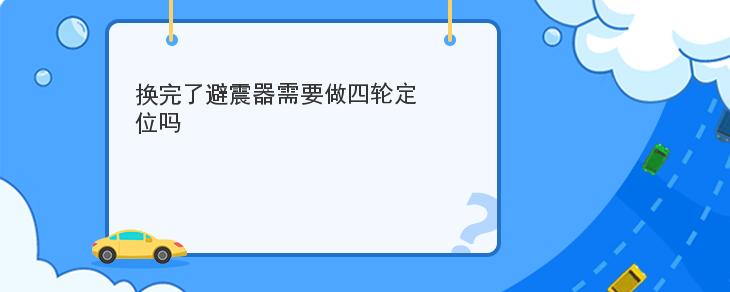 换完了避震器需要做四轮定位吗